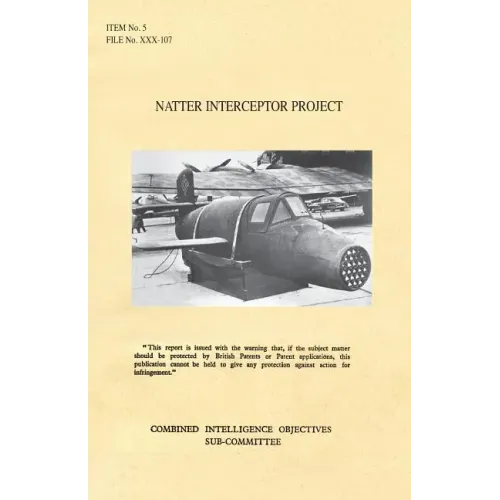 ITEM No. 5
FILE No. XXX-107

NATTER INTERCEPTOR PROJECT

"This report is issued with the warning that, if the subject matter should be protected by British Patents or Patent applications, this publication cannot be held to give any protection against action for infringement."

COMBINED INTELLIGENCE OBJECTIVES
SUB-COMMITTEE